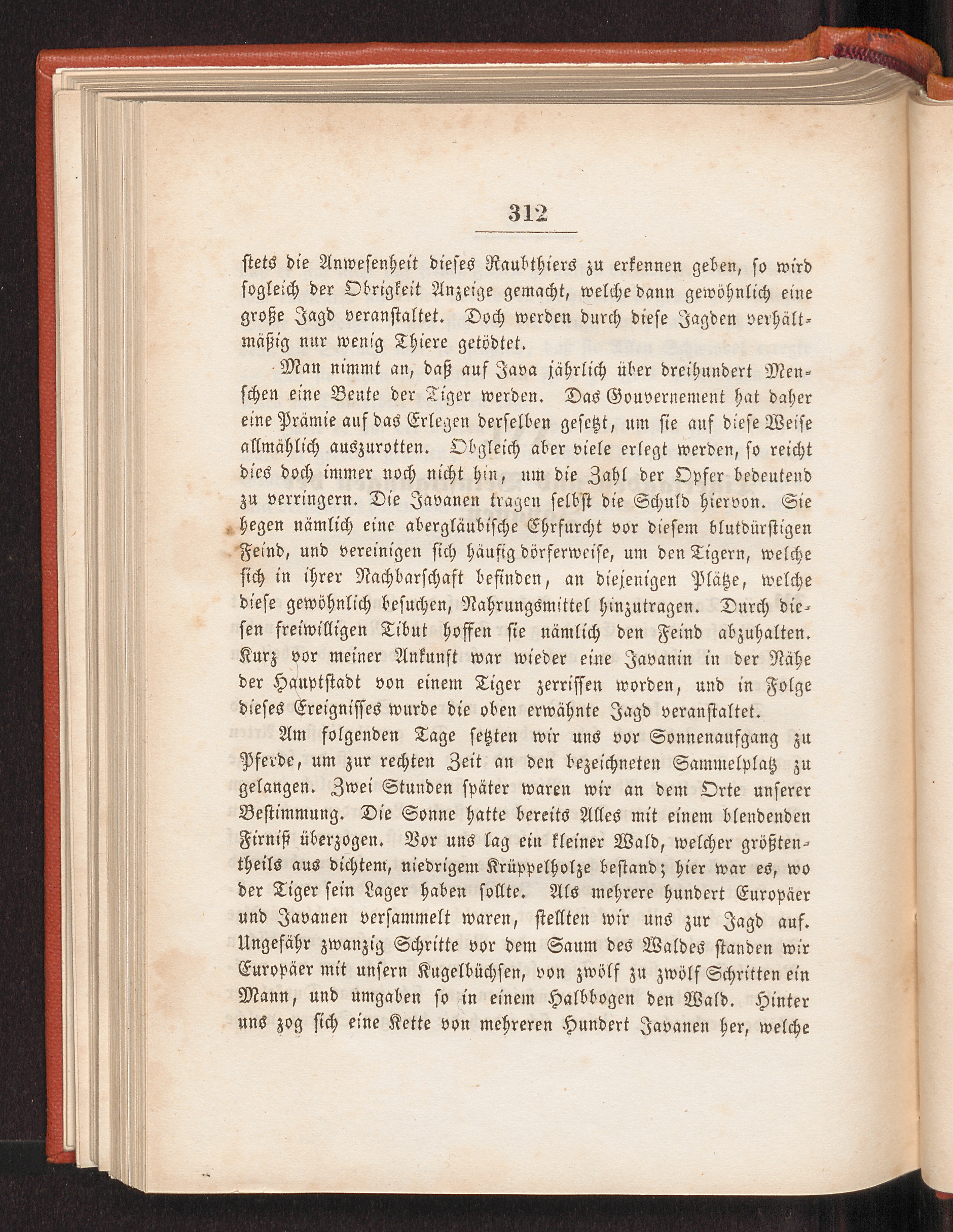 312

stets die Anwesenheit dieses Raubthiers zu erkennen geben, so wird sogleich der Obrigkeit Anzeige gemacht, welche dann gewöhnlich eine große Jagd veranstaltet. Doch werden durch diese Jagden verhältmäßig nur wenig Thiere getödtet.

Man nimmt an, daß auf Java jährlich über dreihundert Menschen eine Beute der Tiger werden. Das Gouvernement hat daher eine Prämie auf das Erlegen derselben gesetzt, um sie auf diese Weise allmählich auszurotten. Obgleich aber viele erlegt werden, so reicht dies doch immer noch nicht hin, um die Zahl der Opfer bedeutend zu verringern. Die Javanen tragen selbst die Schuld hiervon. Sie hegen nämlich eine abergläubische Ehrfurcht vor diesem blutdürstigen Feind, und vereinigen sich häufig dörferweise, um den Tigern, welche sich in ihrer Nachbarschaft befinden, an diejenigen Plätze, welche diese gewöhnlich besuchen, Nahrungsmittel hinzutragen. Durch diesen freiwilligen Tibut hoffen sie nämlich den Feind abzuhalten. Kurz vor meiner Ankunft war wieder eine Javanin in der Nähe der Hauptstadt von einem Tiger zerrissen worden, und in Folge dieses Ereignisses wurde die oben erwähnte Jagd veranstaltet.

Am folgenden Tage setzten wir uns vor Sonnenaufgang zu Pferde, um zur rechten Zeit an den bezeichneten Sammelplatz zu gelangen. Zwei Stunden später waren wir an dem Orte unserer Bestimmung. Die Sonne hatte bereits Alles mit einem blendenden Firniß überzogen. Vor uns lag ein kleiner Wald, welcher größtentheils aus dichtem, niedrigem Krüppelholze bestand; hier war es, wo der Tiger sein Lager haben sollte. Als mehrere hundert Europäer und Javanen versammelt waren, stellten wir uns zur Jagd auf. Ungefähr zwanzig Schritte vor dem Saum des Waldes standen wir Europäer mit unsern Kugelbüchsen, von zwölf zu zwölf Schritten ein Mann, und umgaben so in einem Halbbogen den Wald. Hinter uns zog sich eine Kette von mehreren Hundert Javanen her, welche